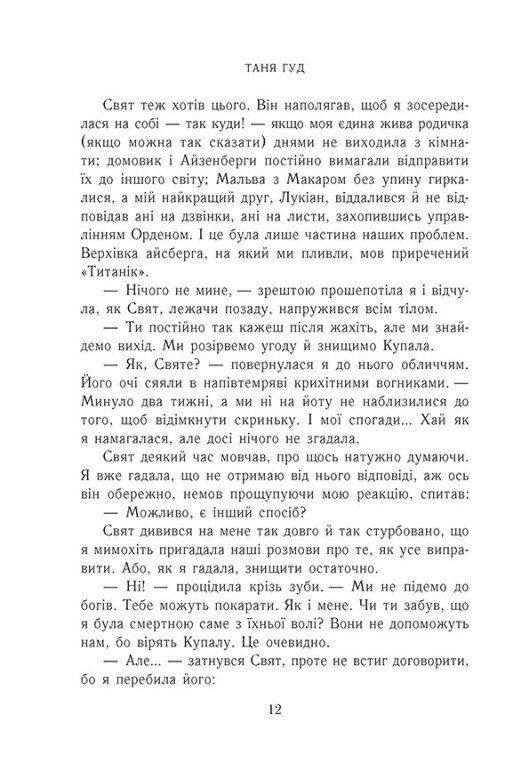 ТАНЯ ГУД

Свят теж хотів цього. Він наполягав, щоб я зосередилася на собі — так куди! — якщо моя єдина жива родичка (якщо можна так сказати) днями не виходила з кімнати; домовик і Айзенберги постійно вимагали відправити їх до іншого світу; Мальва з Макаром без упину гиркалися, а мій найкращий друг, Лукіан, віддалився й не відповідав ані на дзвінки, ані на листи, захопившись управлінням Орденом. І це була лише частина наших проблем. Верхівка айсберга, на який ми пливли, мов приречений «Титанік».

— Нічого не мине, — зрештою прошепотіла я і відчула, як Свят, лежачи позаду, напружився всім тілом.

— Ти постійно так кажеш після жахіть, але ми знайдемо вихід. Ми розірвемо угоду й знищимо Купала.

— Як, Святе? — повернулася я до нього обличчям. Його очі сяяли в напівтемряві крихітними вогниками. — Минуло два тижні, а ми ні на йоту не наблизилися до того, щоб відімкнути скриньку. І мої спогади... Хай як я намагалася, але досі нічого не згадала.

Свят деякий час мовчав, про щось натужно думаючи. Я вже гадала, що не отримаю від нього відповіді, аж ось він обережно, немов прощупуючи мою реакцію, спитав:

— Можливо, є інший спосіб?

Свят дивився на мене так довго й так стурбовано, що я мимохіть пригадала наші розмови про те, як усе виправити. Або, як я гадала, знищити остаточно.

— Ні! — процідила крізь зуби. — Ми не підемо до богів. Тебе можуть покарати. Як і мене. Чи ти забув, що я була смертною саме з їхньої волі? Вони не допоможуть нам, бо вірять Купалу. Це очевидно.

— Але... — затнувся Свят, проте не встиг договорити, бо я перебила його:

12